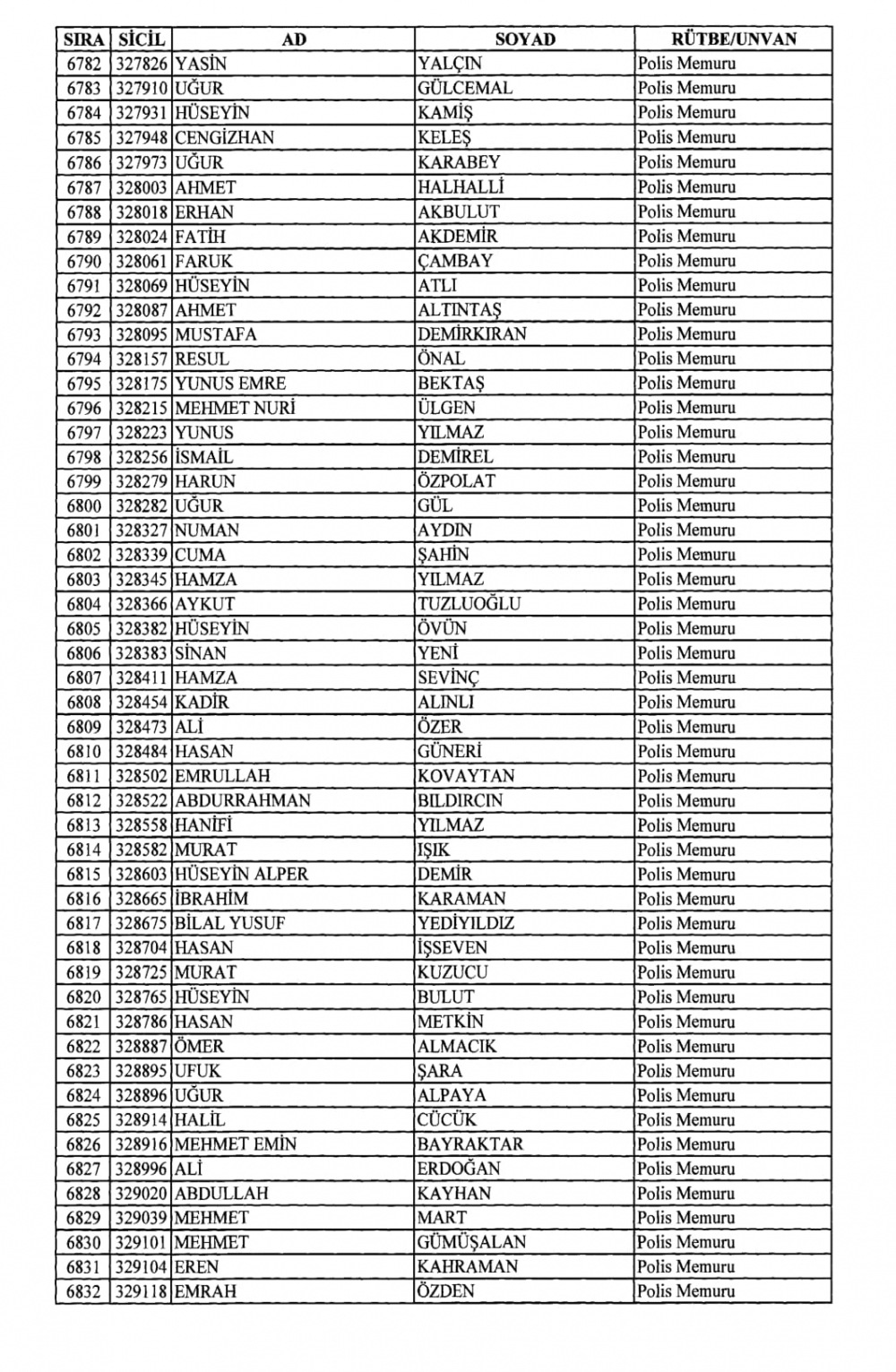 | SIRA | SİCİL | AD | SOYAD | RÜTBE/UNVAN |
|---|---|---|---|---|
| 6782 | 327826 | YASİN | YALÇIN | Polis Memuru |
| 6783 | 327910 | UĞUR | GÜLCEMAL | Polis Memuru |
| 6784 | 327931 | HÜSEYİN | KAMİŞ | Polis Memuru |
| 6785 | 327948 | CENGİZHAN | KELEŞ | Polis Memuru |
| 6786 | 327973 | UĞUR | KARABEY | Polis Memuru |
| 6787 | 328003 | AHMET | HALHALLİ | Polis Memuru |
| 6788 | 328018 | ERHAN | AKBULUT | Polis Memuru |
| 6789 | 328024 | FATİH | AKDEMİR | Polis Memuru |
| 6790 | 328061 | FARUK | ÇAMBAY | Polis Memuru |
| 6791 | 328069 | HÜSEYİN | ATLI | Polis Memuru |
| 6792 | 328087 | AHMET | ALTINTAŞ | Polis Memuru |
| 6793 | 328095 | MUSTAFA | DEMİRKIRAN | Polis Memuru |
| 6794 | 328157 | RESUL | ÖNAL | Polis Memuru |
| 6795 | 328175 | YUNUS EMRE | BEKTAŞ | Polis Memuru |
| 6796 | 328215 | MEHMET NURİ | ÜLGEN | Polis Memuru |
| 6797 | 328223 | YUNUS | YILMAZ | Polis Memuru |
| 6798 | 328256 | İSMAİL | DEMİREL | Polis Memuru |
| 6799 | 328279 | HARUN | ÖZPOLAT | Polis Memuru |
| 6800 | 328282 | UĞUR | GÜL | Polis Memuru |
| 6801 | 328327 | NUMAN | AYDIN | Polis Memuru |
| 6802 | 328339 | CUMA | ŞAHİN | Polis Memuru |
| 6803 | 328345 | HAMZA | YILMAZ | Polis Memuru |
| 6804 | 328366 | AYKUT | TUZLUOĞLU | Polis Memuru |
| 6805 | 328382 | HÜSEYİN | ÖVÜN | Polis Memuru |
| 6806 | 328383 | SİNAN | YENİ | Polis Memuru |
| 6807 | 328411 | HAMZA | SEVİNÇ | Polis Memuru |
| 6808 | 328454 | KADİR | ALINLI | Polis Memuru |
| 6809 | 328473 | ALİ | ÖZER | Polis Memuru |
| 6810 | 328484 | HASAN | GÜNERİ | Polis Memuru |
| 6811 | 328502 | EMRULLAH | KOVAYTAN | Polis Memuru |
| 6812 | 328522 | ABDURRAHMAN | BILDIRCIN | Polis Memuru |
| 6813 | 328558 | HANİFİ | YILMAZ | Polis Memuru |
| 6814 | 328582 | MURAT | IŞIK | Polis Memuru |
| 6815 | 328603 | HÜSEYİN ALPER | DEMİR | Polis Memuru |
| 6816 | 328665 | İBRAHİM | KARAMAN | Polis Memuru |
| 6817 | 328675 | BİLAL YUSUF | YEDİYILDIZ | Polis Memuru |
| 6818 | 328704 | HASAN | İŞSEVEN | Polis Memuru |
| 6819 | 328725 | MURAT | KUZUCU | Polis Memuru |
| 6820 | 328765 | HÜSEYİN | BULUT | Polis Memuru |
| 6821 | 328786 | HASAN | METKİN | Polis Memuru |
| 6822 | 328887 | ÖMER | ALMACIK | Polis Memuru |
| 6823 | 328895 | UFUK | ŞARA | Polis Memuru |
| 6824 | 328896 | UĞUR | ALPAYA | Polis Memuru |
| 6825 | 328914 | HALİL | CÜCÜK | Polis Memuru |
| 6826 | 328916 | MEHMET EMİN | BAYRAKTAR | Polis Memuru |
| 6827 | 328996 | ALİ | ERDOĞAN | Polis Memuru |
| 6828 | 329020 | ABDULLAH | KAYHAN | Polis Memuru |
| 6829 | 329039 | MEHMET | MART | Polis Memuru |
| 6830 | 329101 | MEHMET | GÜMÜŞALAN | Polis Memuru |
| 6831 | 329104 | EREN | KAHRAMAN | Polis Memuru |
| 6832 | 329118 | EMRAH | ÖZDEN | Polis Memuru |